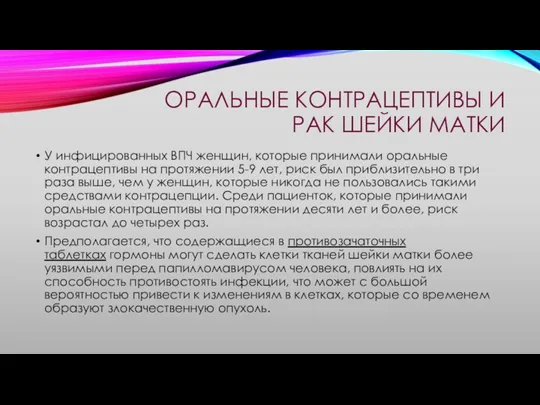 ОРАЛЬНЫЕ КОНТРАЦЕПТИВЫ И РАК ШЕЙКИ МАТКИ

• У инфицированных ВПЧ женщин, которые принимали оральные контрацептивы на протяжении 5-9 лет, риск был приблизительно в три раза выше, чем у женщин, которые никогда не пользовались такими средствами контрацепции. Среди пациенток, которые принимали оральные контрацептивы на протяжении десяти лет и более, риск возрастал до четырех раз.

• Предполагается, что содержащиеся в противозачаточных таблетках гормоны могут сделать клетки тканей шейки матки более уязвимыми перед папилломавирусом человека, повлиять на их способность противостоять инфекции, что может с большой вероятностью привести к изменениям в клетках, которые со временем образуют злокачественную опухоль.